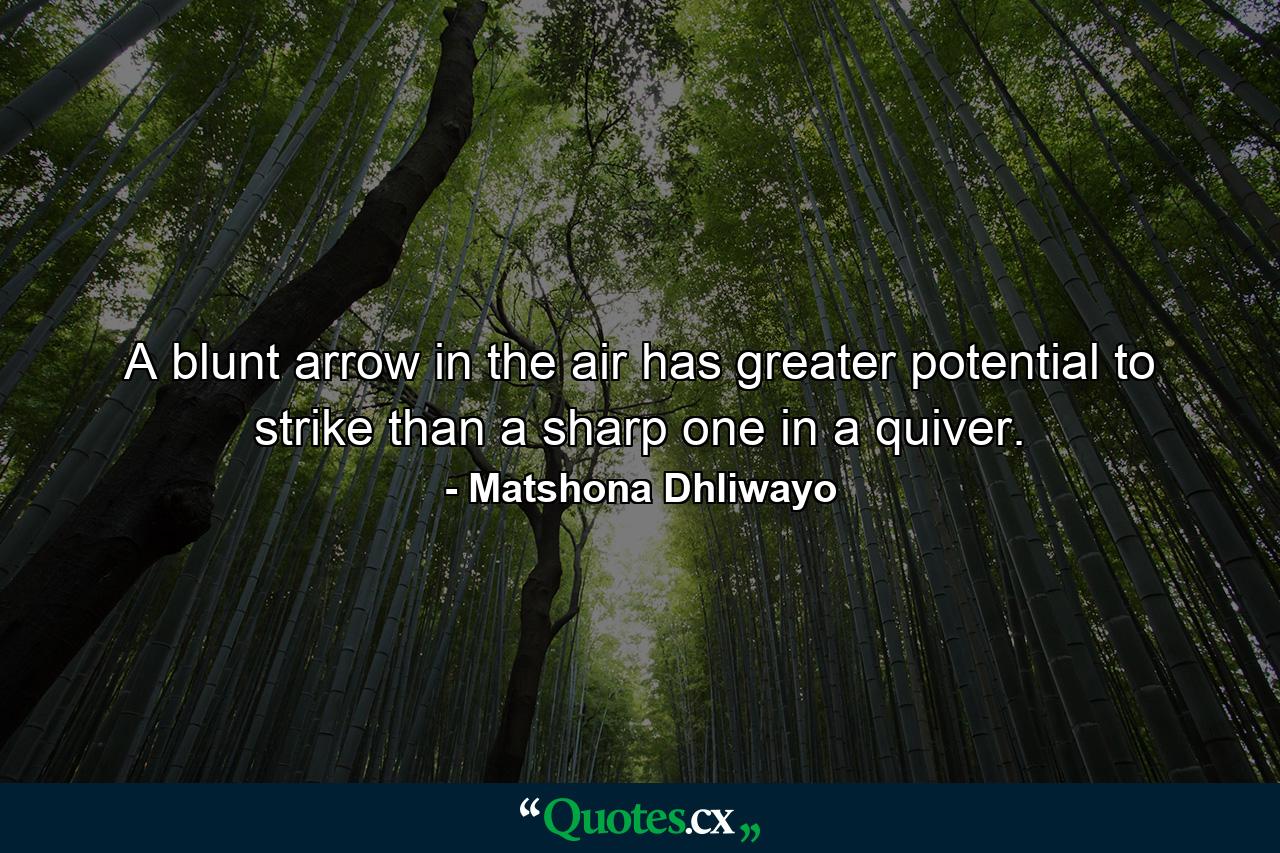 A blunt arrow in the air has greater potential to strike than a sharp one in a quiver.
- Matshona Dhliwayo

“Quotes.cx„